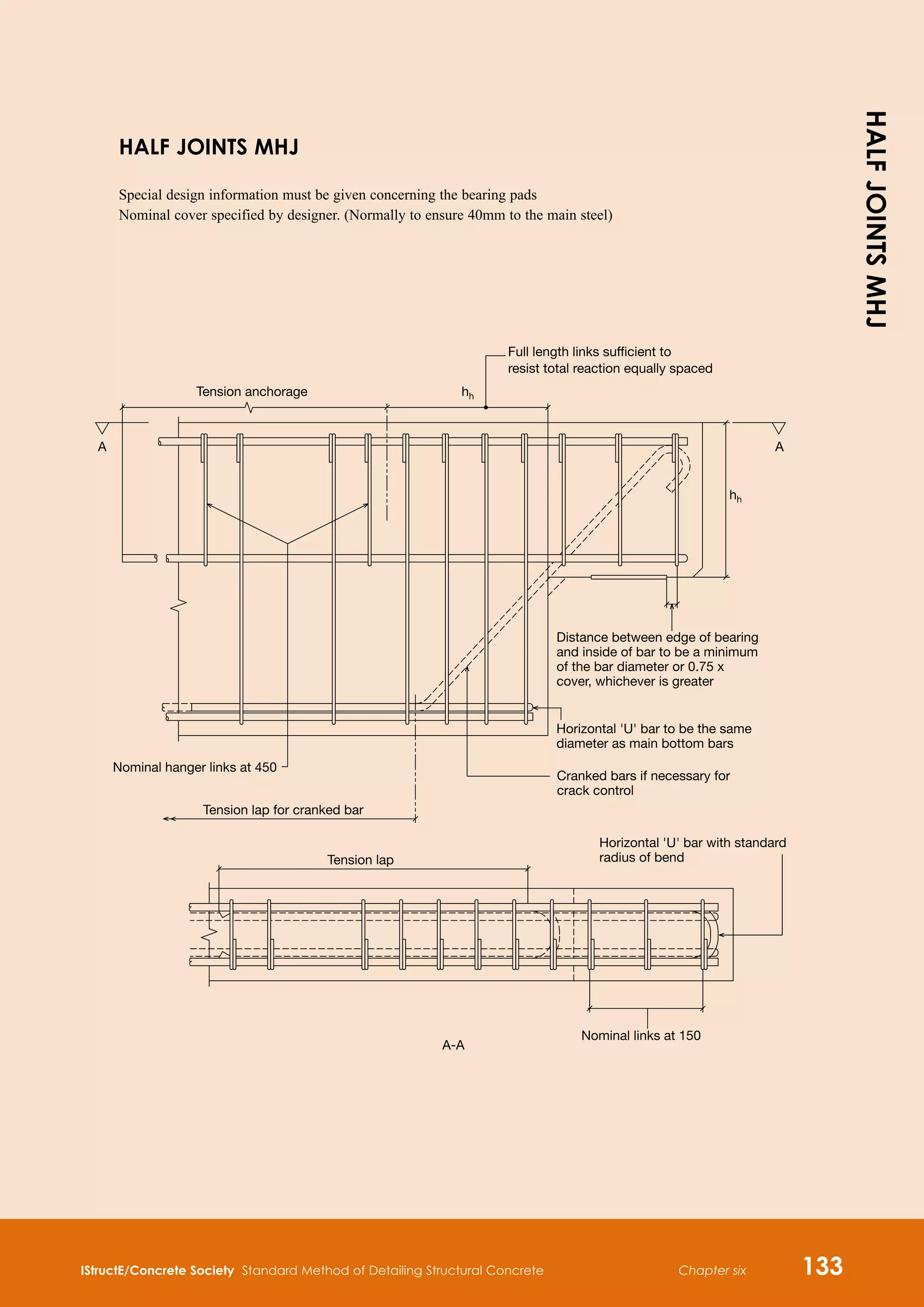 HALF JOINTS MHJ

HALF JOINTS MHJ

Special design information must be given concerning the bearing pads
Nominal cover specified by designer. (Normally to ensure 40mm to the main steel)

Full length links sufficient to resist total reaction equally spaced

Tension anchorage

$h_h$

A

A

$h_h$

Distance between edge of bearing and inside of bar to be a minimum of the bar diameter or 0.75 x cover, whichever is greater

Horizontal 'U' bar to be the same diameter as main bottom bars

Nominal hanger links at 450

Cranked bars if necessary for crack control

Tension lap for cranked bar

Horizontal 'U' bar with standard radius of bend

Tension lap

Nominal links at 150

A-A

IStructE/Concrete Society Standard Method of Detailing Structural Concrete

Chapter six

133